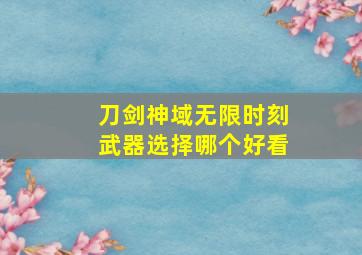 刀剑神域无限时刻
武器选择哪个好看